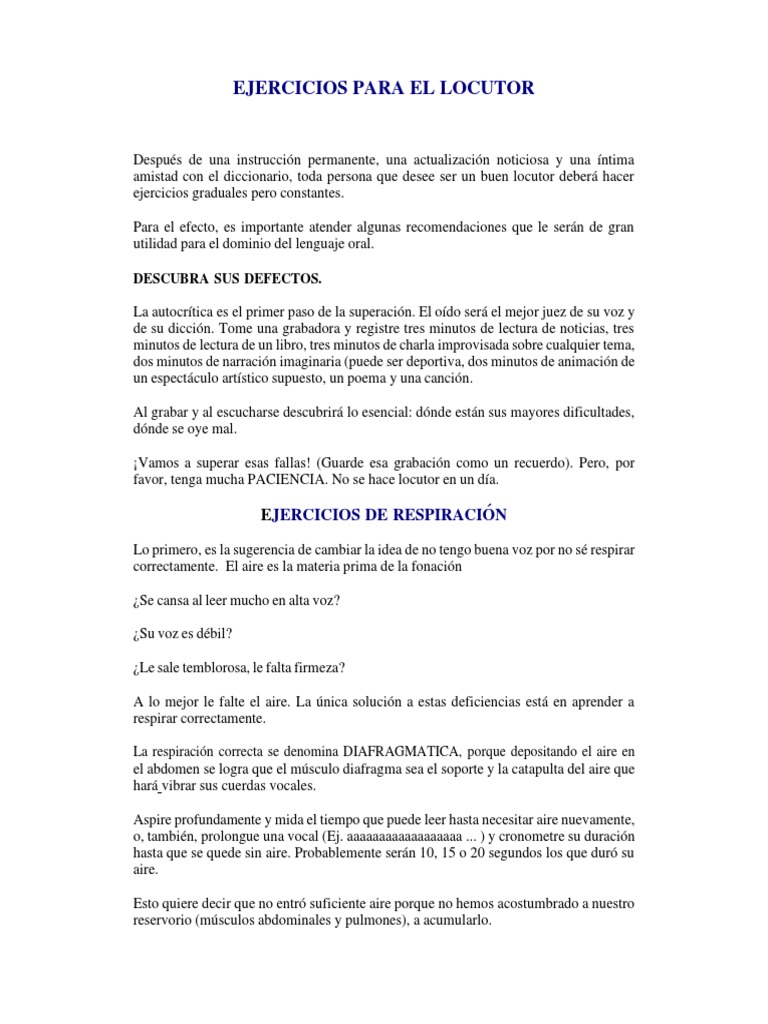 EJERCICIOS PARA EL LOCUTOR

Después de una instrucción permanente, una actualización noticiosa y una íntima amistad con el diccionario, toda persona que desee ser un buen locutor deberá hacer ejercicios graduales pero constantes.

Para el efecto, es importante atender algunas recomendaciones que le serán de gran utilidad para el dominio del lenguaje oral.

DESCUBRA SUS DEFECTOS.

La autocrítica es el primer paso de la superación. El oído será el mejor juez de su voz y de su dicción. Tome una grabadora y registre tres minutos de lectura de noticias, tres minutos de lectura de un libro, tres minutos de charla improvisada sobre cualquier tema, dos minutos de narración imaginaria (puede ser deportiva, dos minutos de animación de un espectáculo artístico supuesto, un poema y una canción.

Al grabar y al escucharse descubrirá lo esencial: dónde están sus mayores dificultades, dónde se oye mal.

¡Vamos a superar esas fallas! (Guarde esa grabación como un recuerdo). Pero, por favor, tenga mucha PACIENCIA. No se hace locutor en un día.

EJERCICIOS DE RESPIRACIÓN

Lo primero, es la sugerencia de cambiar la idea de no tengo buena voz por no sé respirar correctamente. El aire es la materia prima de la fonación

¿Se cansa al leer mucho en alta voz?

¿Su voz es débil?

¿Le sale temblorosa, le falta firmeza?

A lo mejor le falte el aire. La única solución a estas deficiencias está en aprender a respirar correctamente.

La respiración correcta se denomina DIAFRAGMATICA, porque depositando el aire en el abdomen se logra que el músculo diafragma sea el soporte y la catapulta del aire que hará vibrar sus cuerdas vocales.

Aspire profundamente y mida el tiempo que puede leer hasta necesitar aire nuevamente, o, también, prolongue una vocal (Ej. aaaaaaaaaaaaaaaaa ... ) y cronometre su duración hasta que se quede sin aire. Probablemente serán 10, 15 o 20 segundos los que duró su aire.

Esto quiere decir que no entró suficiente aire porque no hemos acostumbrado a nuestro reservorio (músculos abdominales y pulmones), a acumularlo.